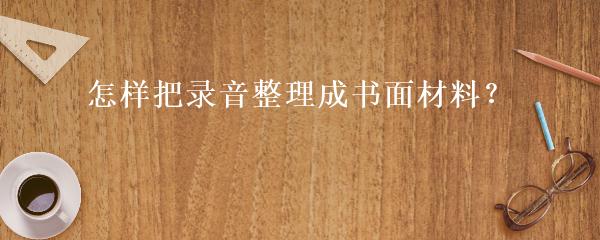 怎样把录音整理成书面材料？